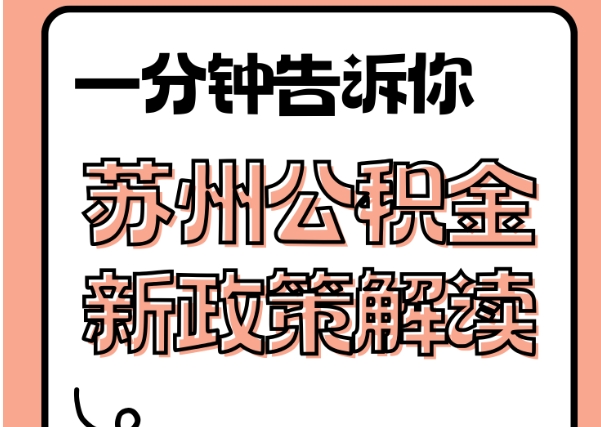 一分钟告诉你

苏州公积金
新政策解读